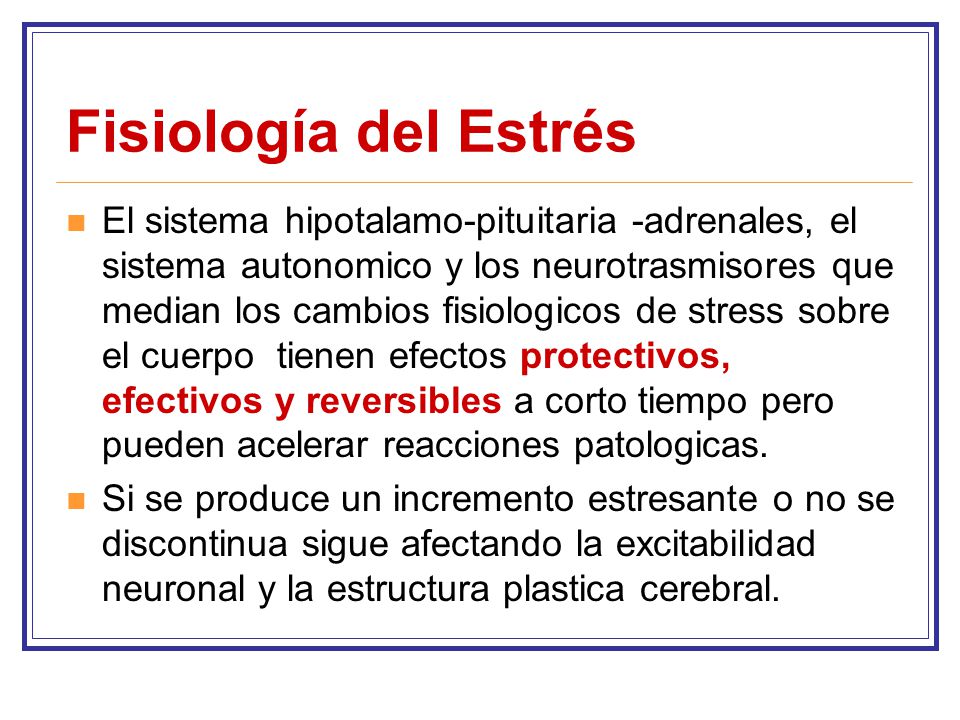 Fisiología del Estrés

El sistema hipotalamo-pituitaria -adrenales, el sistema autonomico y los neurotrasmisores que median los cambios fisiologicos de stress sobre el cuerpo tienen efectos protectivos, efectivos y reversibles a corto tiempo pero pueden acelerar reacciones patologicas.

Si se produce un incremento estresante o no se discontinua sigue afectando la excitabilidad neuronal y la estructura plastica cerebral.